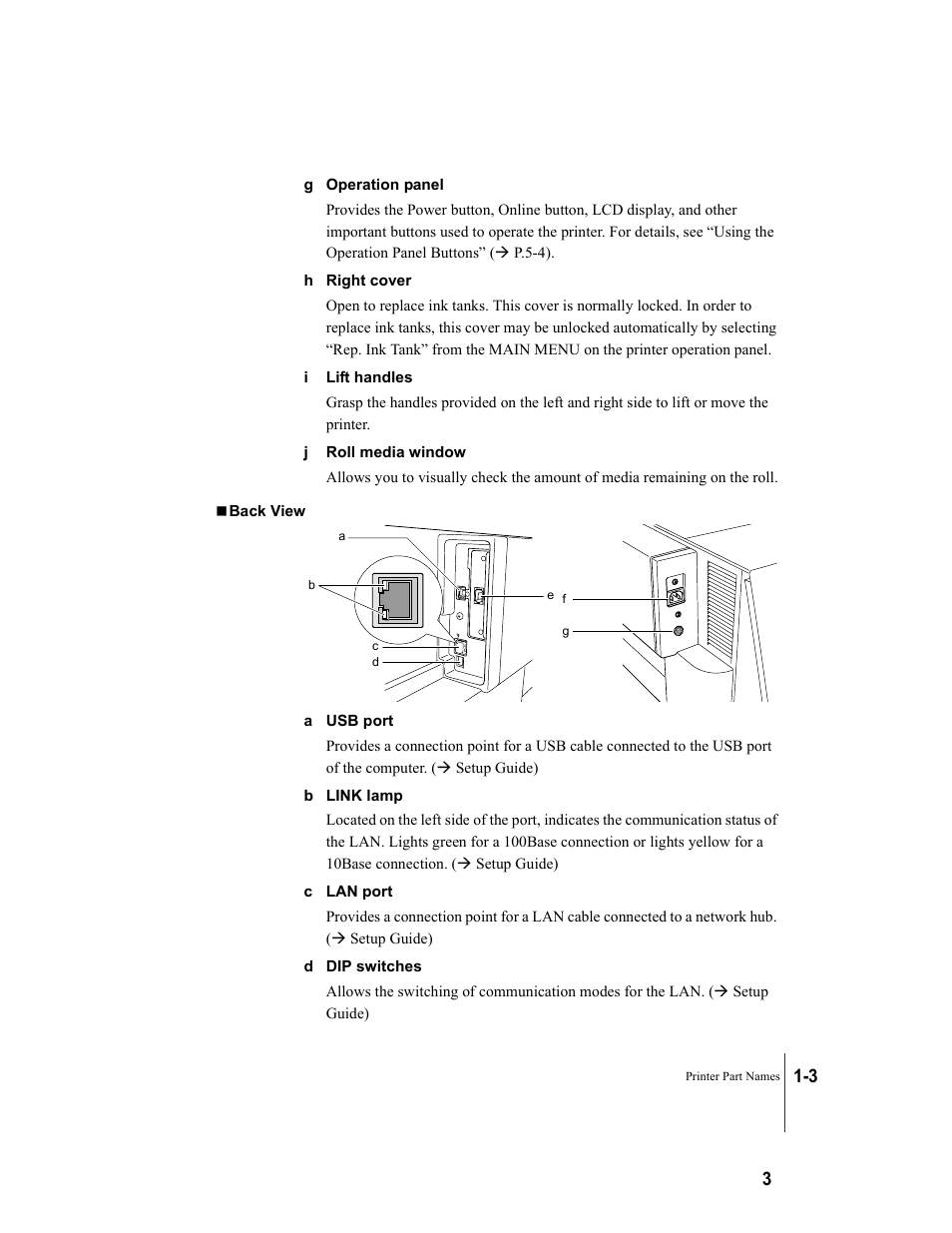 g Operation panel

Provides the Power button, Online button, LCD display, and other important buttons used to operate the printer. For details, see “Using the Operation Panel Buttons” (→ P.5-4).

h Right cover

Open to replace ink tanks. This cover is normally locked. In order to replace ink tanks, this cover may be unlocked automatically by selecting “Rep. Ink Tank” from the MAIN MENU on the printer operation panel.

i Lift handles

Grasp the handles provided on the left and right side to lift or move the printer.

j Roll media window

Allows you to visually check the amount of media remaining on the roll.

■ Back View

a
b
c
d
e
f
g

a USB port

Provides a connection point for a USB cable connected to the USB port of the computer. (→ Setup Guide)

b LINK lamp

Located on the left side of the port, indicates the communication status of the LAN. Lights green for a 100Base connection or lights yellow for a 10Base connection. (→ Setup Guide)

c LAN port

Provides a connection point for a LAN cable connected to a network hub. (→ Setup Guide)

d DIP switches

Allows the switching of communication modes for the LAN. (→ Setup Guide)

Printer Part Names 1-3

3